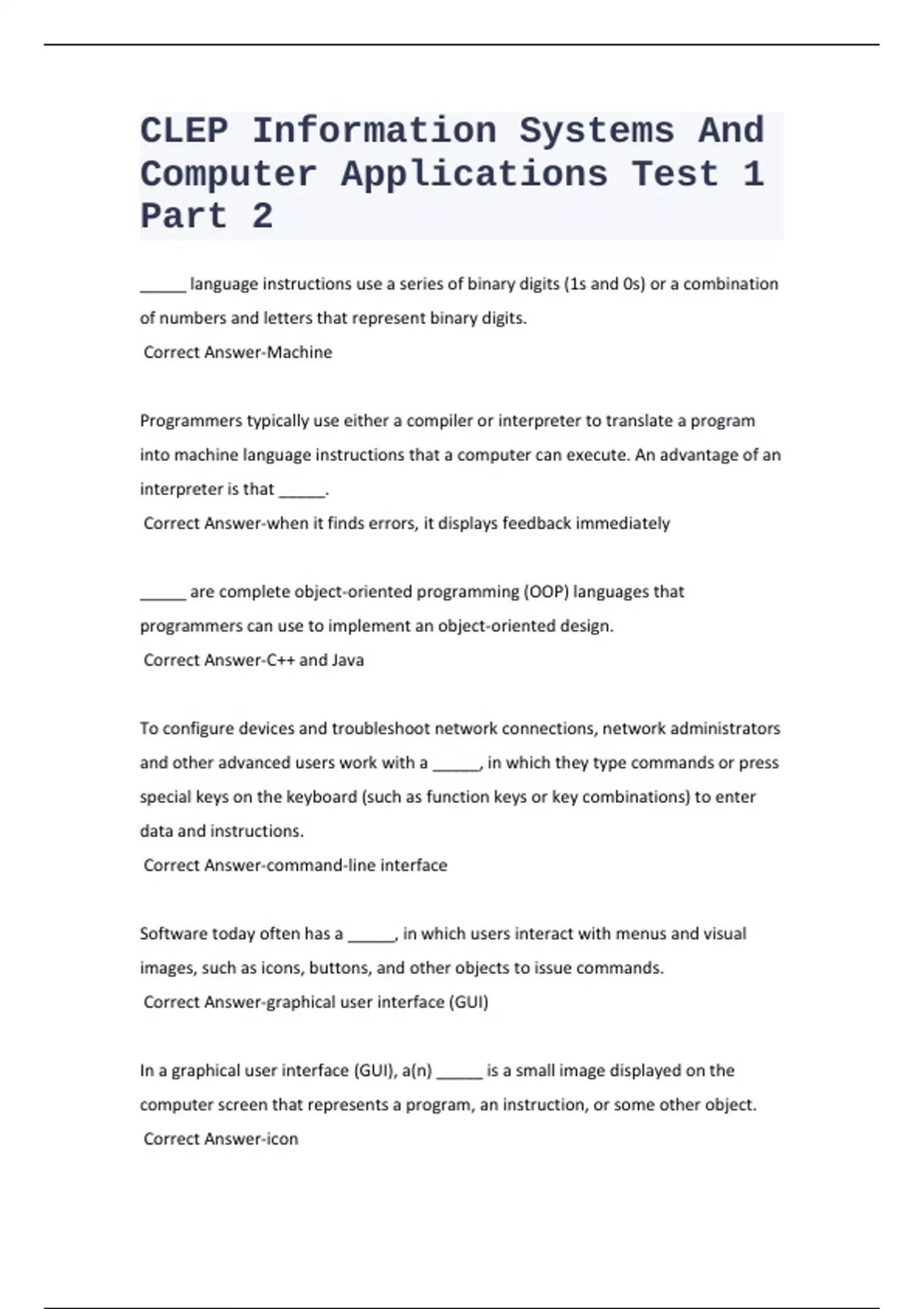 CLEP Information Systems And Computer Applications Test 1 Part 2

_____ language instructions use a series of binary digits (1s and 0s) or a combination of numbers and letters that represent binary digits.
Correct Answer-Machine

Programmers typically use either a compiler or interpreter to translate a program into machine language instructions that a computer can execute. An advantage of an interpreter is that _____.
Correct Answer-when it finds errors, it displays feedback immediately

_____ are complete object-oriented programming (OOP) languages that programmers can use to implement an object-oriented design.
Correct Answer-C++ and Java

To configure devices and troubleshoot network connections, network administrators and other advanced users work with a _____, in which they type commands or press special keys on the keyboard (such as function keys or key combinations) to enter data and instructions.
Correct Answer-command-line interface

Software today often has a _____, in which users interact with menus and visual images, such as icons, buttons, and other objects to issue commands.
Correct Answer-graphical user interface (GUI)

In a graphical user interface (GUI), a(n) _____ is a small image displayed on the computer screen that represents a program, an instruction, or some other object.
Correct Answer-icon